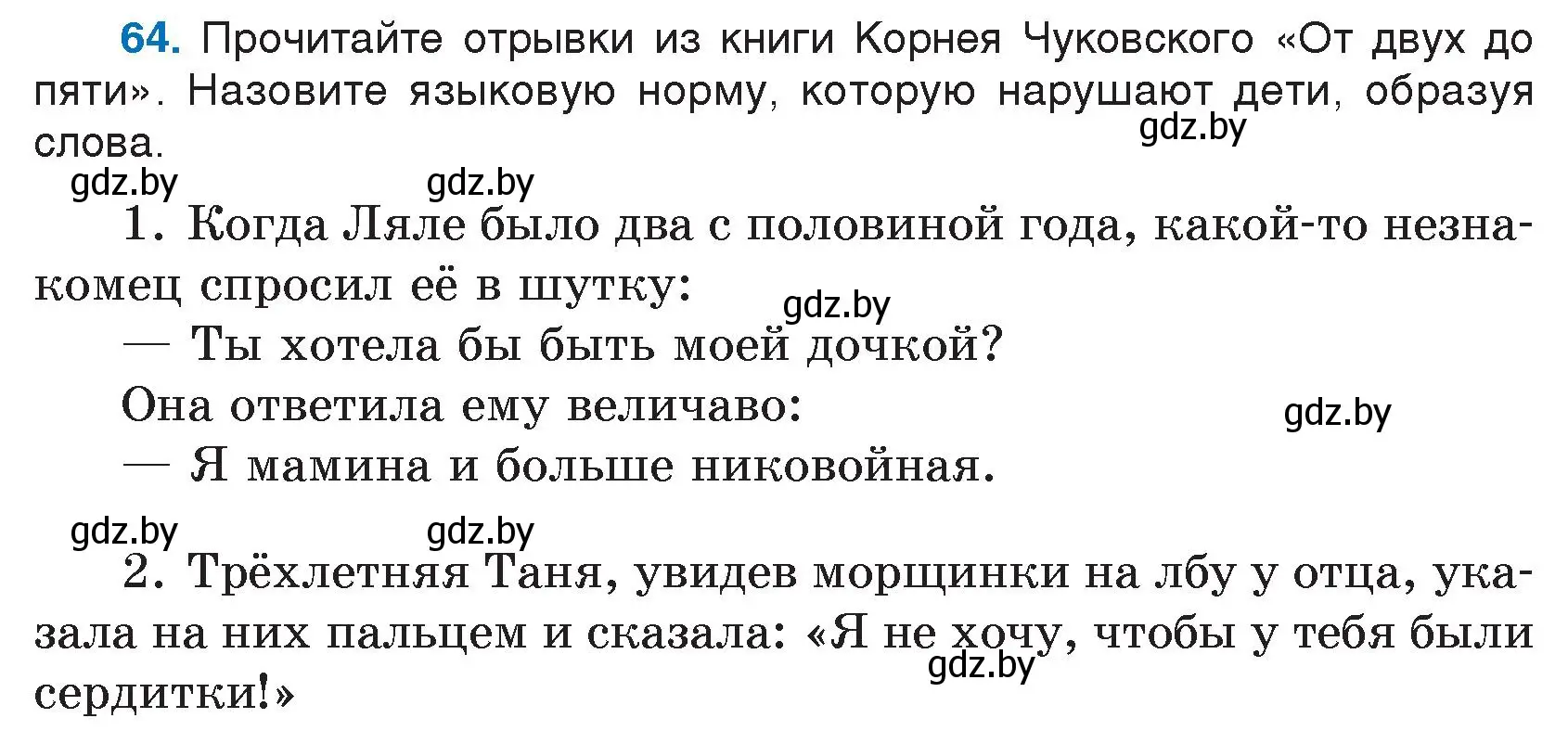 64. Прочитайте отрывки из книги Корнея Чуковского «От двух до пяти». Назовите языковую норму, которую нарушают дети, образуя слова.

gdz.by

gdz.by gdz.by

1. Когда Ляле было два с половиной года, какой-то незнакомец спросил её в шутку:

gdz.by

— Ты хотела бы быть моей дочкой?

Она ответила ему величаво:

gdz.by

— Я мамина и больше никовойная.

gdz.by gdz.by

2. Трёхлетняя Таня, увидев морщинки на лбу у отца, указала на них пальцем и сказала: «Я не хочу, чтобы у тебя были сердитки!»

gdz.by